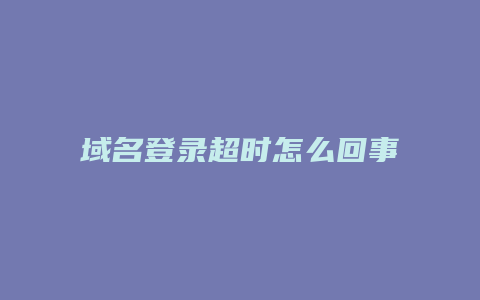 域名登录超时怎么回事